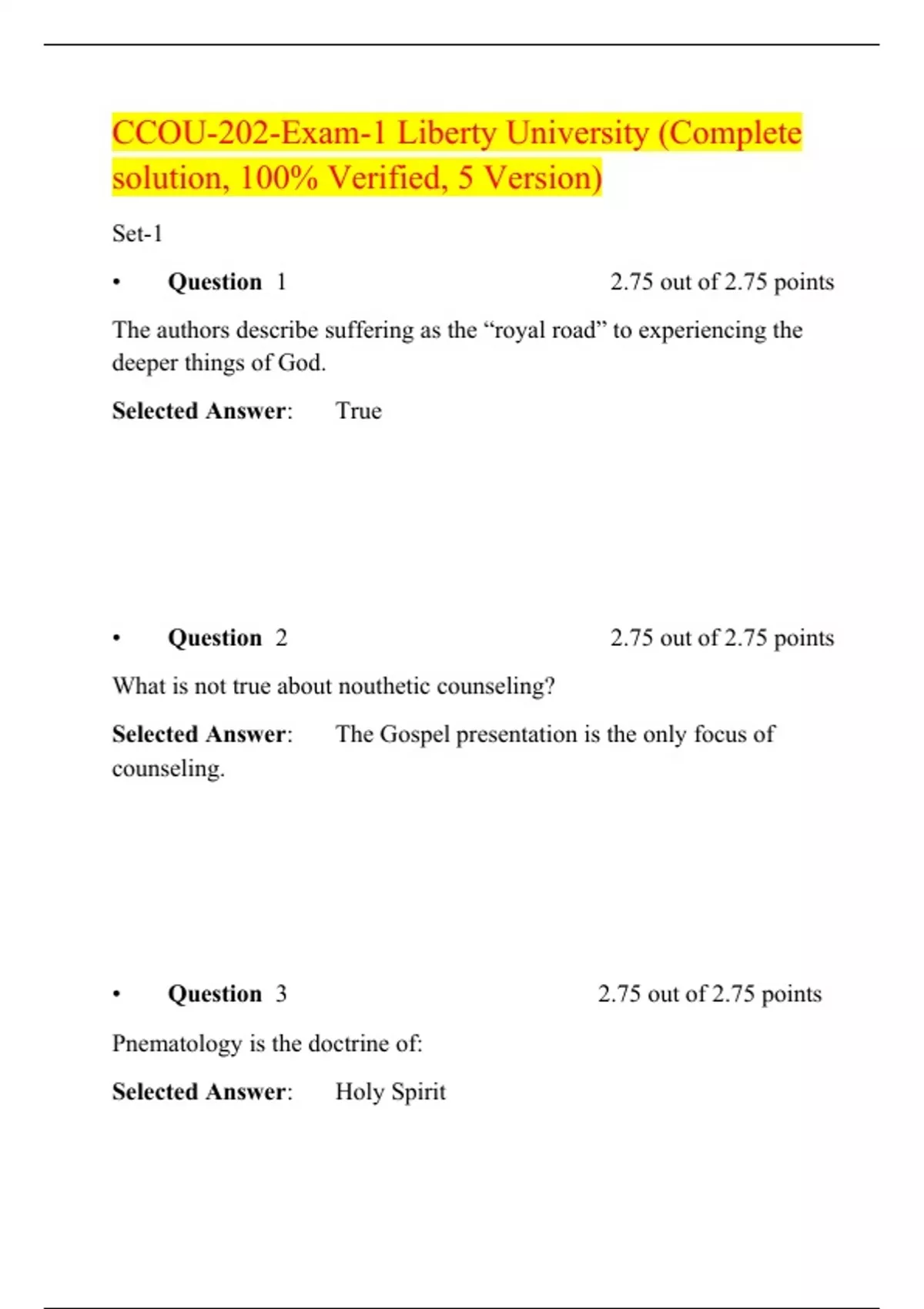 CCOU-202-Exam-1 Liberty University (Complete solution, 100% Verified, 5 Version)

Set-1

• Question 1 2.75 out of 2.75 points

The authors describe suffering as the “royal road” to experiencing the deeper things of God.

Selected Answer: True

• Question 2 2.75 out of 2.75 points

What is not true about nouthetic counseling?

Selected Answer: The Gospel presentation is the only focus of counseling.

• Question 3 2.75 out of 2.75 points

Pnematology is the doctrine of:

Selected Answer: Holy Spirit